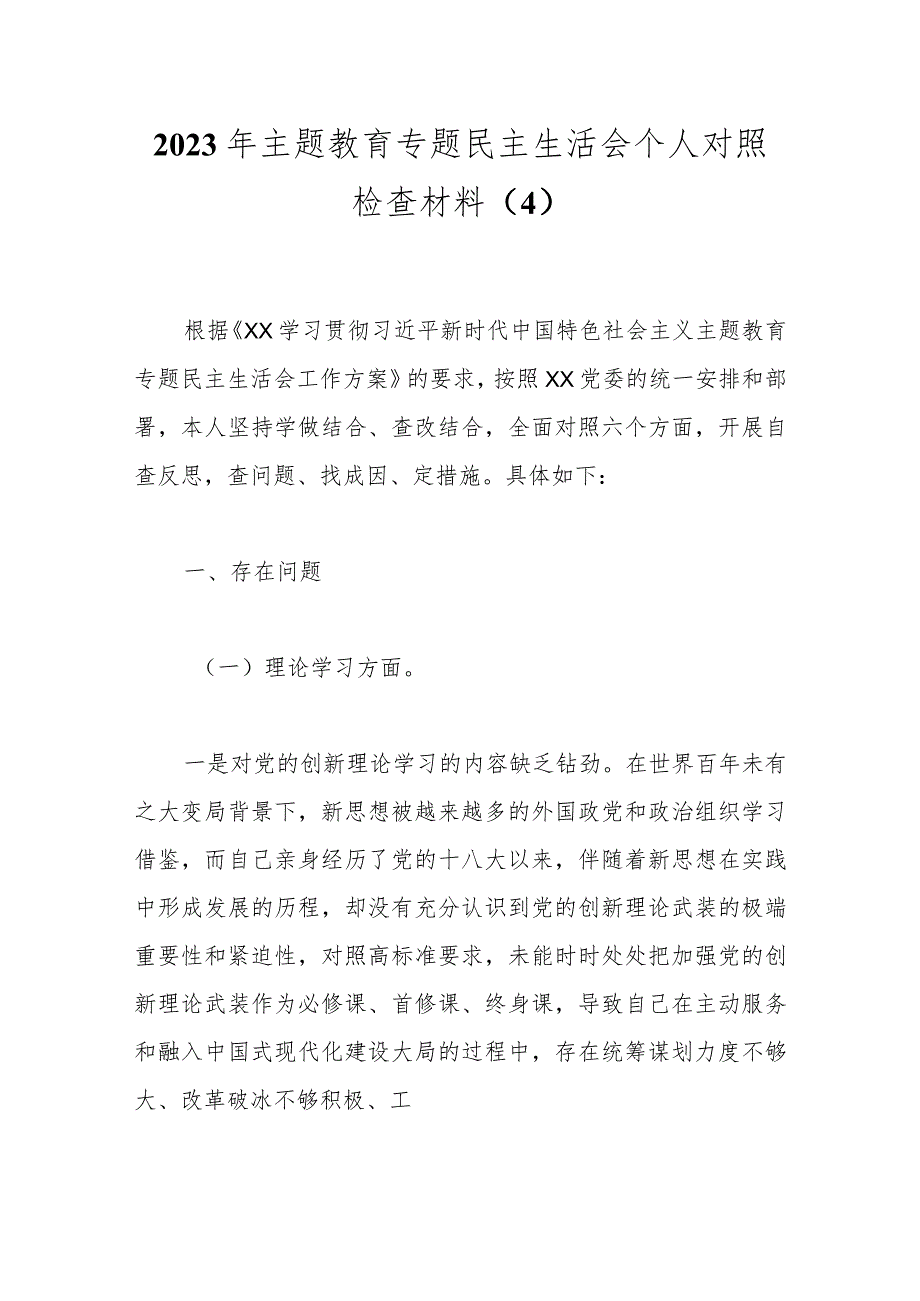 2023年主题教育专题民主生活会个人对照检查材料（4）

根据《XX学习贯彻习近平新时代中国特色社会主义主题教育专题民主生活会工作方案》的要求，按照XX党委的统一安排和部署，本人坚持学做结合、查改结合，全面对照六个方面，开展自查反思，查问题、找成因、定措施。具体如下：

一、存在问题

（一）理论学习方面。

一是对党的创新理论学习的内容缺乏钻劲。在世界百年未有之大变局背景下，新思想被越来越多的外国政党和政治组织学习借鉴，而自己亲身经历了党的十八大以来，伴随着新思想在实践中形成发展的历程，却没有充分认识到党的创新理论武装的极端重要性和紧迫性，对照高标准要求，未能时时处处把加强党的创新理论武装作为必修课、首修课、终身课，导致自己在主动服务和融入中国式现代化建设大局的过程中，存在统筹谋划力度不够大、改革破冰不够积极、工